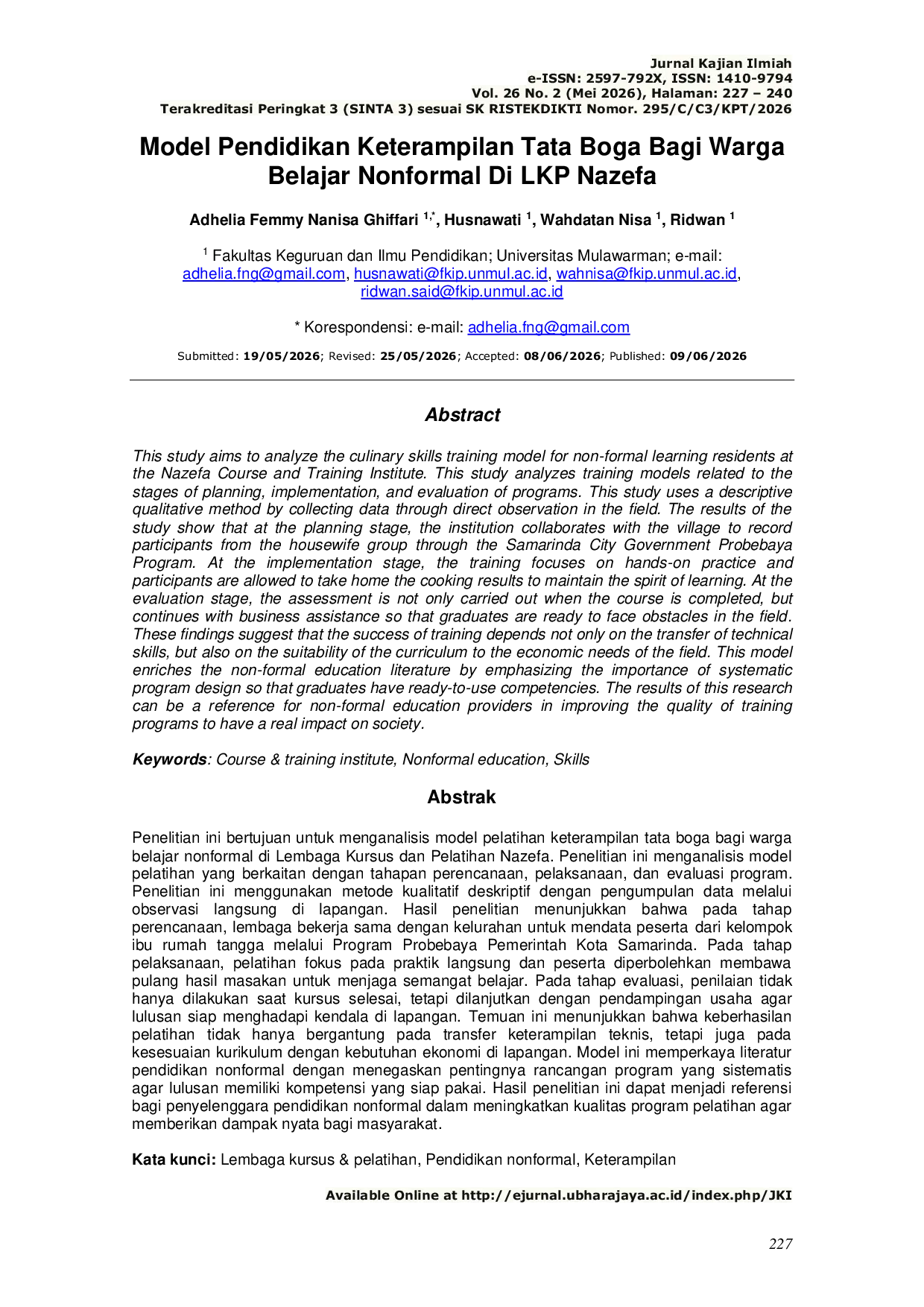 Jurnal Kajian Ilmiah
e-ISSN: 2597-792X, ISSN: 1410-9794
Vol. 26 No. 2 (Mei 2026), Halaman: 227 – 240
Terakreditasi Peringkat 3 (SINTA 3) sesuai SK RISTEKDIKTI Nomor. 295/C/C3/KPT/2026

Model Pendidikan Keterampilan Tata Boga Bagi Warga Belajar Nonformal Di LKP Nazefa

Adhelia Femmy Nanisa Ghiffari $^{1,*}$, Husnawati $^{1}$, Wahdatan Nisa $^{1}$, Ridwan $^{1}$

$^{1}$ Fakultas Keguruan dan Ilmu Pendidikan; Universitas Mulawarman; e-mail: adhelia.fng@gmail.com, husnawati@fkip.unmul.ac.id, wahnisa@fkip.unmul.ac.id, ridwan.said@fkip.unmul.ac.id

* Korespondensi: e-mail: adhelia.fng@gmail.com

Submitted: 19/05/2026; Revised: 25/05/2026; Accepted: 08/06/2026; Published: 09/06/2026

Abstract

This study aims to analyze the culinary skills training model for non-formal learning residents at the Nazefa Course and Training Institute. This study analyzes training models related to the stages of planning, implementation, and evaluation of programs. This study uses a descriptive qualitative method by collecting data through direct observation in the field. The results of the study show that at the planning stage, the institution collaborates with the village to record participants from the housewife group through the Samarinda City Government Probebaya Program. At the implementation stage, the training focuses on hands-on practice and participants are allowed to take home the cooking results to maintain the spirit of learning. At the evaluation stage, the assessment is not only carried out when the course is completed, but continues with business assistance so that graduates are ready to face obstacles in the field. These findings suggest that the success of training depends not only on the transfer of technical skills, but also on the suitability of the curriculum to the economic needs of the field. This model enriches the non-formal education literature by emphasizing the importance of systematic program design so that graduates have ready-to-use competencies. The results of this research can be a reference for non-formal education providers in improving the quality of training programs to have a real impact on society.

Keywords: Course & training institute, Nonformal education, Skills

Abstrak

Penelitian ini bertujuan untuk menganalisis model pelatihan keterampilan tata boga bagi warga belajar nonformal di Lembaga Kursus dan Pelatihan Nazefa. Penelitian ini menganalisis model pelatihan yang berkaitan dengan tahapan perencanaan, pelaksanaan, dan evaluasi program. Penelitian ini menggunakan metode kualitatif deskriptif dengan pengumpulan data melalui observasi langsung di lapangan. Hasil penelitian menunjukkan bahwa pada tahap perencanaan, lembaga bekerja sama dengan kelurahan untuk mendata peserta dari kelompok ibu rumah tangga melalui Program Probebaya Pemerintah Kota Samarinda. Pada tahap pelaksanaan, pelatihan fokus pada praktik langsung dan peserta diperbolehkan membawa pulang hasil masakan untuk menjaga semangat belajar. Pada tahap evaluasi, penilaian tidak hanya dilakukan saat kursus selesai, tetapi dilanjutkan dengan pendampingan usaha agar lulusan siap menghadapi kendala di lapangan. Temuan ini menunjukkan bahwa keberhasilan pelatihan tidak hanya bergantung pada transfer keterampilan teknis, tetapi juga pada kesesuaian kurikulum dengan kebutuhan ekonomi di lapangan. Model ini memperkaya literatur pendidikan nonformal dengan menegaskan pentingnya rancangan program yang sistematis agar lulusan memiliki kompetensi yang siap pakai. Hasil penelitian ini dapat menjadi referensi bagi penyelenggara pendidikan nonformal dalam meningkatkan kualitas program pelatihan agar memberikan dampak nyata bagi masyarakat.

Kata kunci: Lembaga kursus & pelatihan, Pendidikan nonformal, Keterampilan

Available Online at http://ejurnal.ubharajaya.ac.id/index.php/JKI

227